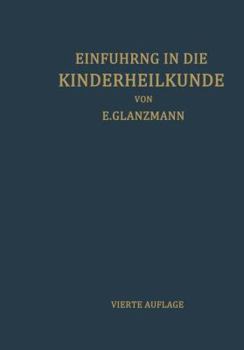 EINFUHRNG IN DIE
KINDERHEILKUNDE
VON
E.GLANZMANN

VIERTE AUFLAGE